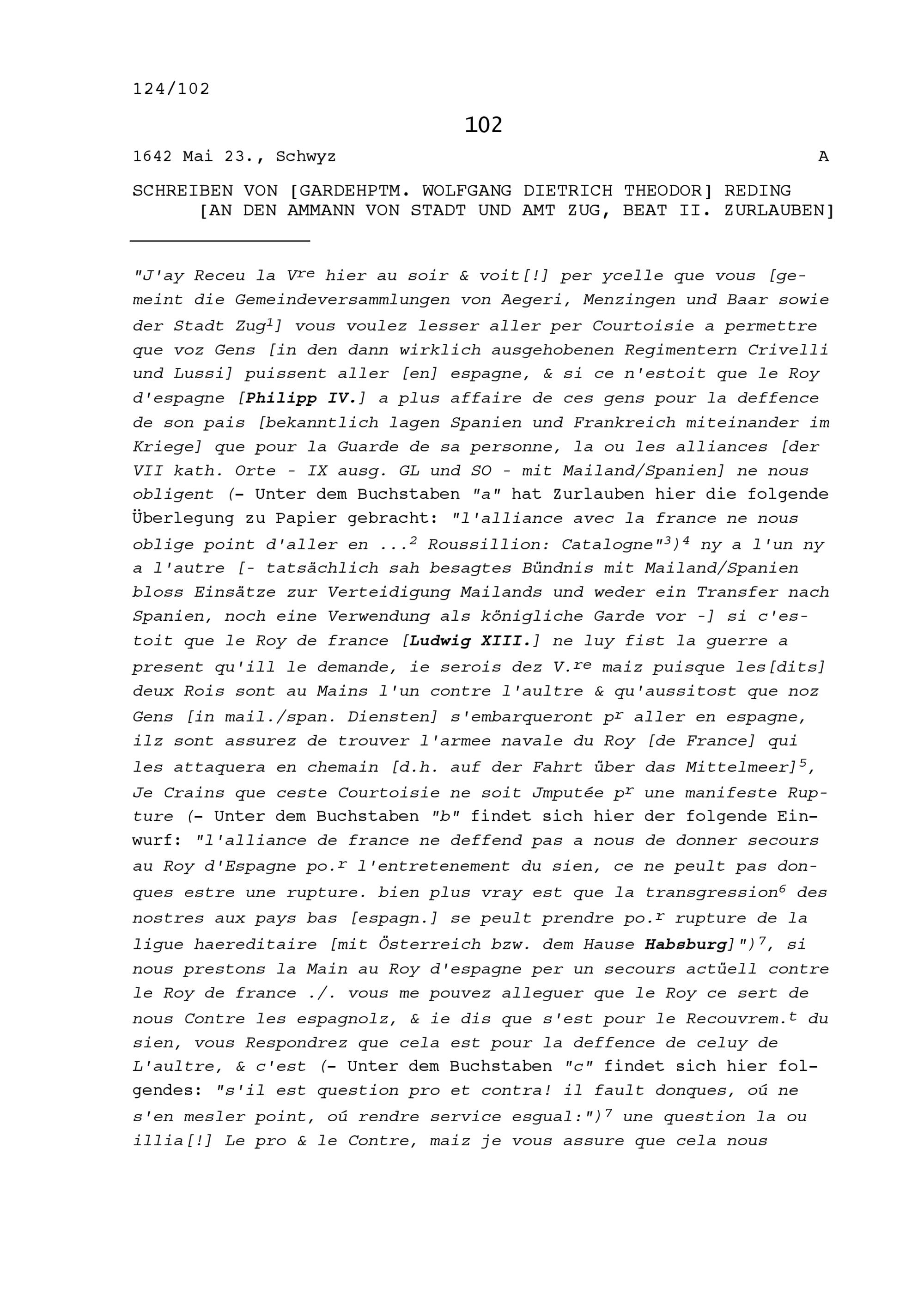 124/102

102

1642 Mai 23., Schwyz A

SCHREIBEN VON [GARDEHPTM. WOLFGANG DIETRICH THEODOR] REDING [AN DEN AMMANN VON STADT UND AMT ZUG, BEAT II. ZURLAUBEN]

"J'ay Receu la V$^{re}$ hier au soir & voit[!] per ycelle que vous [gemeint die Gemeindeversammlungen von Aegeri, Menzingen und Baar sowie der Stadt Zug$^{1}$] vous voulez lesser aller per Courtoisie a permettre que voz Gens [in den dann wirklich ausgehobenen Regimentern Crivelli und Lussi] puissent aller [en] espagne, & si ce n'estoit que le Roy d'espagne [Philipp IV.] a plus affaire de ces gens pour la deffence de son pais [bekanntlich lagen Spanien und Frankreich miteinander im Kriege] que pour la Guarde de sa personne, la ou les alliances [der VII kath. Orte - IX ausg. GL und SO - mit Mailand/Spanien] ne nous obligent (- Unter dem Buchstaben "a" hat Zurlauben hier die folgende Überlegung zu Papier gebracht: "l'alliance avec la france ne nous oblige point d'aller en ...$^{2}$ Roussillion: Catalogne"$^{3}$)$^{4}$ ny a l'un ny a l'autre [- tatsächlich sah besagtes Bündnis mit Mailand/Spanien bloss Einsätze zur Verteidigung Mailands und weder ein Transfer nach Spanien, noch eine Verwendung als königliche Garde vor -] si c'estoit que le Roy de france [Ludwig XIII.] ne luy fist la guerre a present qu'ill le demande, ie serois dez V.$^{re}$ maiz puisque les[dits] deux Rois sont au Mains l'un contre l'aultre & qu'aussitost que noz Gens [in mail./span. Diensten] s'embarqueront p$^{r}$ aller en espagne, ilz sont assurez de trouver l'armee navale du Roy [de France] qui les attaquera en chemain [d.h. auf der Fahrt über das Mittelmeer]$^{5}$, Je Crains que ceste Courtoisie ne soit Jmputée p$^{r}$ une manifeste Rupture (- Unter dem Buchstaben "b" findet sich hier der folgende Einwurf: "l'alliance de france ne deffend pas a nous de donner secours au Roy d'Espagne po.$^{r}$ l'entretenement du sien, ce ne peult pas donques estre une rupture. bien plus vray est que la transgression$^{6}$ des nostres aux pays bas [espagn.] se peult prendre po.$^{r}$ rupture de la ligue haereditaire [mit Österreich bzw. dem Hause Habsburg]")$^{7}$, si nous prestons la Main au Roy d'espagne per un secours actüell contre le Roy de france ./. vous me pouvez alleguer que le Roy ce sert de nous Contre les espagnolz, & ie dis que s'est pour le Recouvrem.$^{t}$ du sien, vous Respondrez que cela est pour la deffence de celuy de L'aultre, & c'est (- Unter dem Buchstaben "c" findet sich hier folgendes: "s'il est question pro et contra! il fault donques, oú ne s'en mesler point, oú rendre service esgual:")$^{7}$ une question la ou illia[!] Le pro & le Contre, maiz je vous assure que cela nous